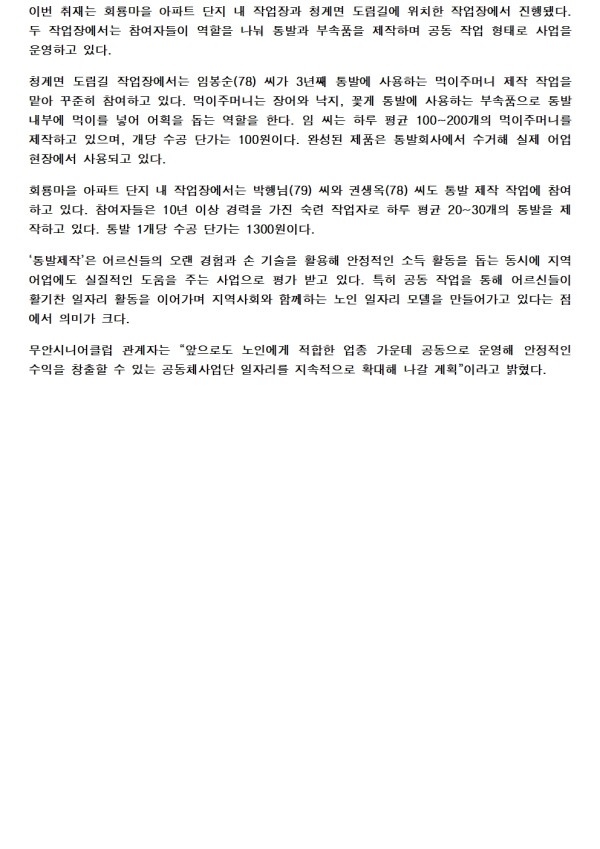 이번 취재는 회룡마을 아파트 단지 내 작업장과 청계면 도림길에 위치한 작업장에서 진행됐다. 두 작업장에서는 참여자들이 역할을 나눠 통발과 부속품을 제작하며 공동 작업 형태로 사업을 운영하고 있다.

청계면 도림길 작업장에서는 임봉순(78) 씨가 3년째 통발에 사용하는 먹이주머니 제작 작업을 맡아 꾸준히 참여하고 있다. 먹이주머니는 장어와 낙지, 꽃게 통발에 사용하는 부속품으로 통발 내부에 먹이를 넣어 어획을 돕는 역할을 한다. 임 씨는 하루 평균 100~200개의 먹이주머니를 제작하고 있으며, 개당 수공 단가는 100원이다. 완성된 제품은 통발회사에서 수거해 실제 어업 현장에서 사용되고 있다.

회룡마을 아파트 단지 내 작업장에서는 박행님(79) 씨와 권생옥(78) 씨도 통발 제작 작업에 참여하고 있다. 참여자들은 10년 이상 경력을 가진 숙련 작업자로 하루 평균 20~30개의 통발을 제작하고 있다. 통발 1개당 수공 단가는 1300원이다.

'통발제작'은 어르신들의 오랜 경험과 손 기술을 활용해 안정적인 소득 활동을 돕는 동시에 지역 어업에도 실질적인 도움을 주는 사업으로 평가 받고 있다. 특히 공동 작업을 통해 어르신들이 활기찬 일자리 활동을 이어가며 지역사회와 함께하는 노인 일자리 모델을 만들어가고 있다는 점에서 의미가 크다.

무안시니어클럽 관계자는 "앞으로도 노인에게 적합한 업종 가운데 공동으로 운영해 안정적인 수익을 창출할 수 있는 공동체사업단 일자리를 지속적으로 확대해 나갈 계획"이라고 밝혔다.